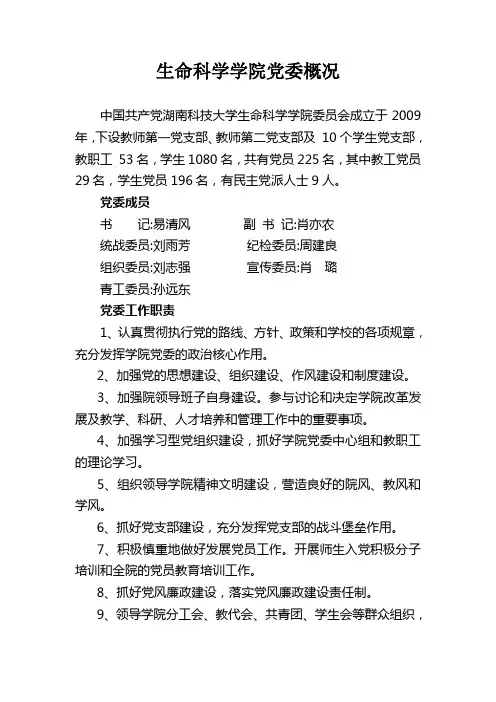 生命科学学院党委概况

中国共产党湖南科技大学生命科学学院委员会成立于 2009 年，下设教师第一党支部、教师第二党支部及 10 个学生党支部，教职工 53 名，学生 1080 名，共有党员 225 名，其中教工党员 29 名，学生党员 196 名，有民主党派人士 9 人。

党委成员

书　记:易清风　　副 书 记:肖亦农

统战委员:刘雨芳　　纪检委员:周建良

组织委员:刘志强　　宣传委员:肖　璐

青工委员:孙远东

党委工作职责

1、认真贯彻执行党的路线、方针、政策和学校的各项规章，充分发挥学院党委的政治核心作用。

2、加强党的思想建设、组织建设、作风建设和制度建设。

3、加强院领导班子自身建设。参与讨论和决定学院改革发展及教学、科研、人才培养和管理工作中的重要事项。

4、加强学习型党组织建设，抓好学院党委中心组和教职工的理论学习。

5、组织领导学院精神文明建设，营造良好的院风、教风和学风。

6、抓好党支部建设，充分发挥党支部的战斗堡垒作用。

7、积极慎重地做好发展党员工作。开展师生入党积极分子培训和全院的党员教育培训工作。

8、抓好党风廉政建设，落实党风廉政建设责任制。

9、领导学院分工会、教代会、共青团、学生会等群众组织，